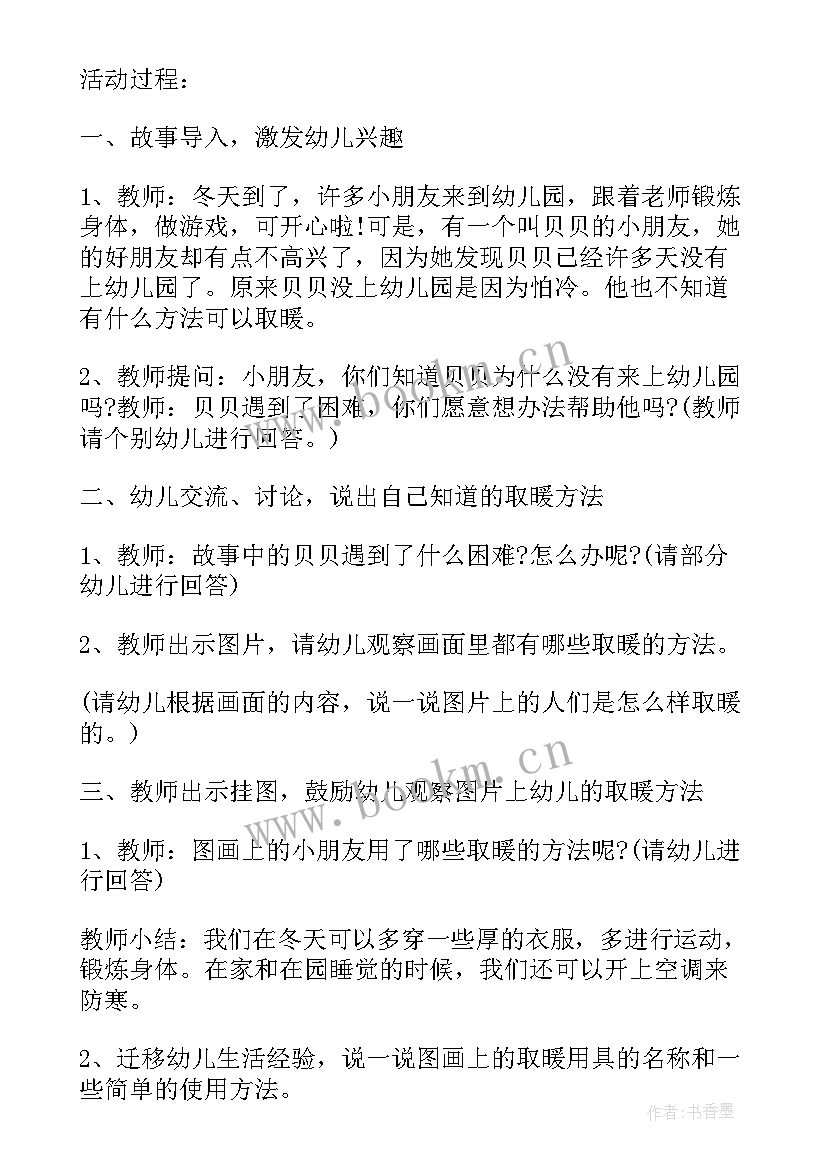 活动过程：

一、故事导入，激发幼儿兴趣

1、教师：冬天到了，许多小朋友来到幼儿园，跟着老师锻炼身体，做游戏，可开心啦!可是，有一个叫贝贝的小朋友，她的好朋友却有点不高兴了，因为她发现贝贝已经许多天没有上幼儿园了。原来贝贝没上幼儿园是因为怕冷。他也不知道有什么方法可以取暖。

2、教师提问：小朋友，你们知道贝贝为什么没有来上幼儿园吗?教师：贝贝遇到了困难，你们愿意想办法帮助他吗?(教师请个别幼儿进行回答。)

二、幼儿交流、讨论，说出自己知道的取暖方法

1、教师：故事中的贝贝遇到了什么困难?怎么办呢?(请部分幼儿进行回答)

2、教师出示图片，请幼儿观察画面里都有哪些取暖的方法。

(请幼儿根据画面的内容，说一说图片上的人们是怎么样取暖的。)

三、教师出示挂图，鼓励幼儿观察图片上幼儿的取暖方法

1、教师：图画上的小朋友用了哪些取暖的方法呢?(请幼儿进行回答)

教师小结：我们在冬天可以多穿一些厚的衣服，多进行运动，锻炼身体。在家和在园睡觉的时候，我们还可以开上空调来防寒。

2、迁移幼儿生活经验，说一说图画上的取暖用具的名称和一些简单的使用方法。

www.bookm.cn

www.bookm.cn

作者：书香墨